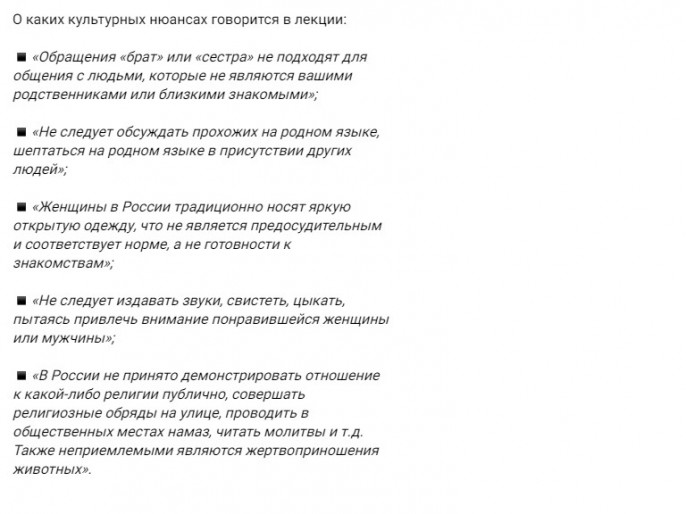 О каких культурных нюансах говорится в лекции:

■ «Обращения «брат» или «сестра» не подходят для общения с людьми, которые не являются вашими родственниками или близкими знакомыми»;

■ «Не следует обсуждать прохожих на родном языке, шептаться на родном языке в присутствии других людей»;

■ «Женщины в России традиционно носят яркую открытую одежду, что не является предосудительным и соответствует норме, а не готовности к знакомствам»;

■ «Не следует издавать звуки, свистеть, цыкать, пытаясь привлечь внимание понравившейся женщины или мужчины»;

■ «В России не принято демонстрировать отношение к какой-либо религии публично, совершать религиозные обряды на улице, проводить в общественных местах намаз, читать молитвы и т.д. Также неприемлемыми являются жертвоприношения животных».